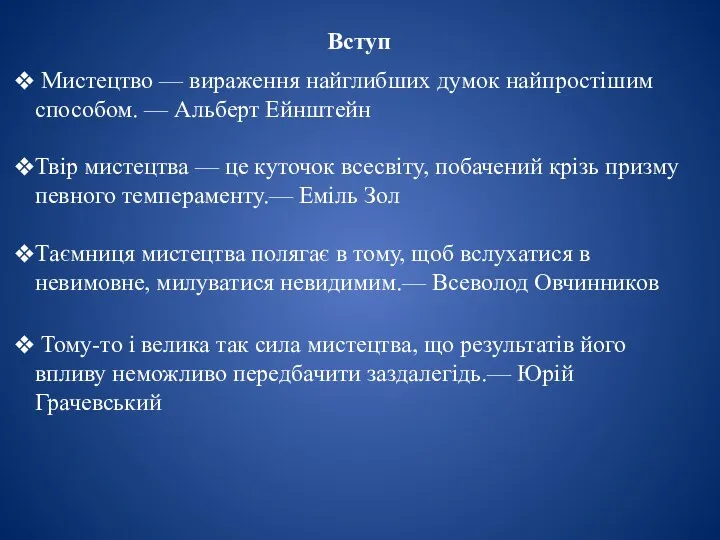 Вступ

❖ Мистецтво — вираження найглибших думок найпростішим способом. — Альберт Ейнштейн

❖Твір мистецтва — це куточок всесвіту, побачений крізь призму певного темпераменту.— Еміль Зол

❖Таємниця мистецтва полягає в тому, щоб вслухатися в невимовне, милуватися невидимим.— Всеволод Овчинников

❖ Тому-то і велика так сила мистецтва, що результатів його впливу неможливо передбачити заздалегідь.— Юрій Грачевський